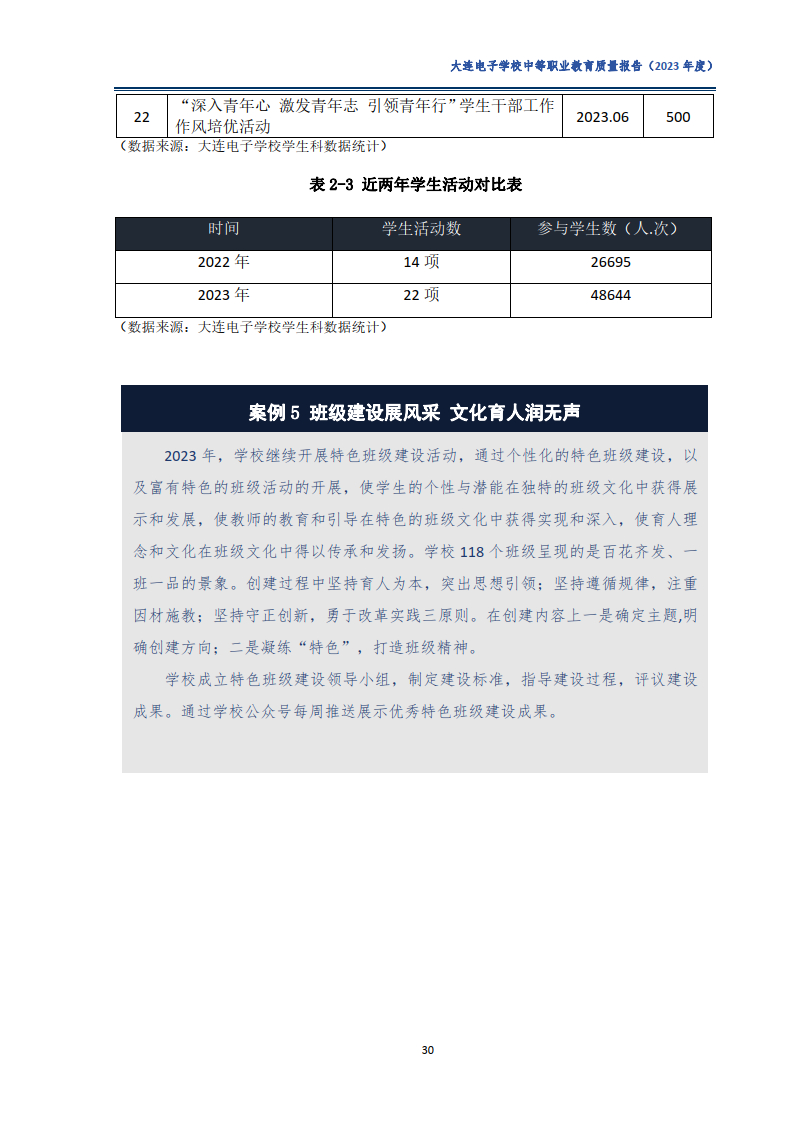 大连电子学校中等职业教育质量报告（2023 年度）

| 22 | “深入青年心 激发青年志 引领青年行”学生干部工作作风培优活动 | 2023.06 | 500 |
|---|---|---|---|

（数据来源：大连电子学校学生科数据统计）

表 2-3 近两年学生活动对比表

| 时间 | 学生活动数 | 参与学生数（人.次） |
|---|---|---|
| 2022 年 | 14 项 | 26695 |
| 2023 年 | 22 项 | 48644 |

（数据来源：大连电子学校学生科数据统计）

案例 5 班级建设展风采 文化育人润无声

2023 年，学校继续开展特色班级建设活动，通过个性化的特色班级建设，以及富有特色的班级活动的开展，使学生的个性与潜能在独特的班级文化中获得展示和发展，使教师的教育和引导在特色的班级文化中获得实现和深入，使育人理念和文化在班级文化中得以传承和发扬。学校 118 个班级呈现的是百花齐发、一班一品的景象。创建过程中坚持育人为本，突出思想引领；坚持遵循规律，注重因材施教；坚持守正创新，勇于改革实践三原则。在创建内容上一是确定主题,明确创建方向；二是凝练“特色”，打造班级精神。

学校成立特色班级建设领导小组，制定建设标准，指导建设过程，评议建设成果。通过学校公众号每周推送展示优秀特色班级建设成果。

30